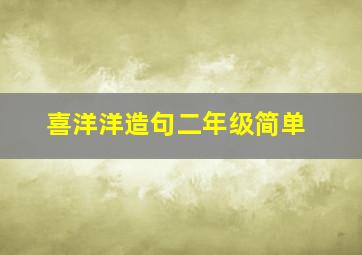 喜洋洋造句二年级简单